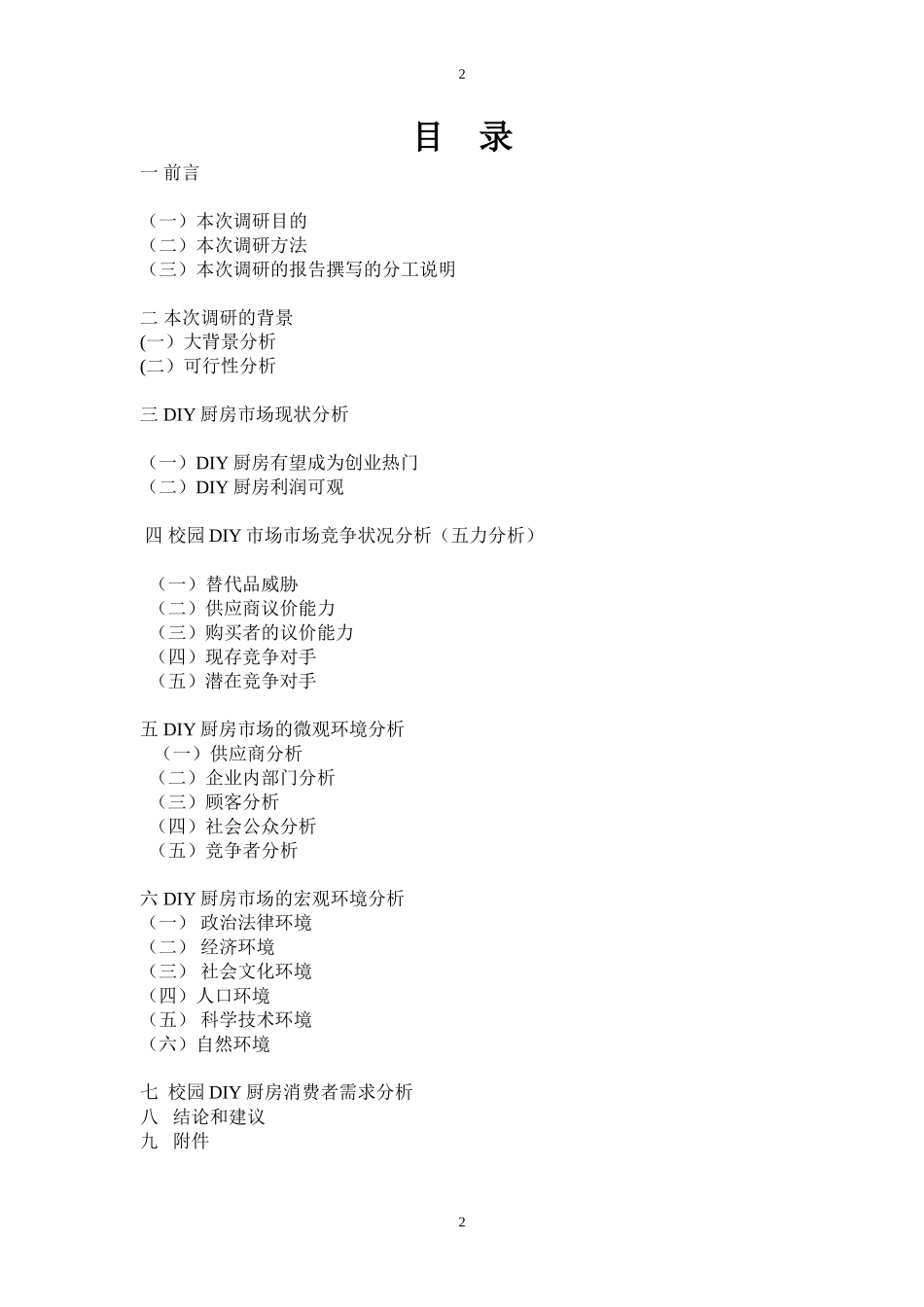 2

目 录

一 前言

（一）本次调研目的
（二）本次调研方法
（三）本次调研的报告撰写的分工说明

二 本次调研的背景
(一）大背景分析
(二）可行性分析

三 DIY 厨房市场现状分析

（一）DIY 厨房有望成为创业热门
（二）DIY 厨房利润可观

四 校园 DIY 市场市场竞争状况分析（五力分析）

（一）替代品威胁
（二）供应商议价能力
（三）购买者的议价能力
（四）现存竞争对手
（五）潜在竞争对手

五 DIY 厨房市场的微观环境分析
（一）供应商分析
（二）企业内部门分析
（三）顾客分析
（四）社会公众分析
（五）竞争者分析

六 DIY 厨房市场的宏观环境分析
（一） 政治法律环境
（二） 经济环境
（三） 社会文化环境
（四）人口环境
（五） 科学技术环境
（六）自然环境

七 校园 DIY 厨房消费者需求分析
八 结论和建议
九 附件

2